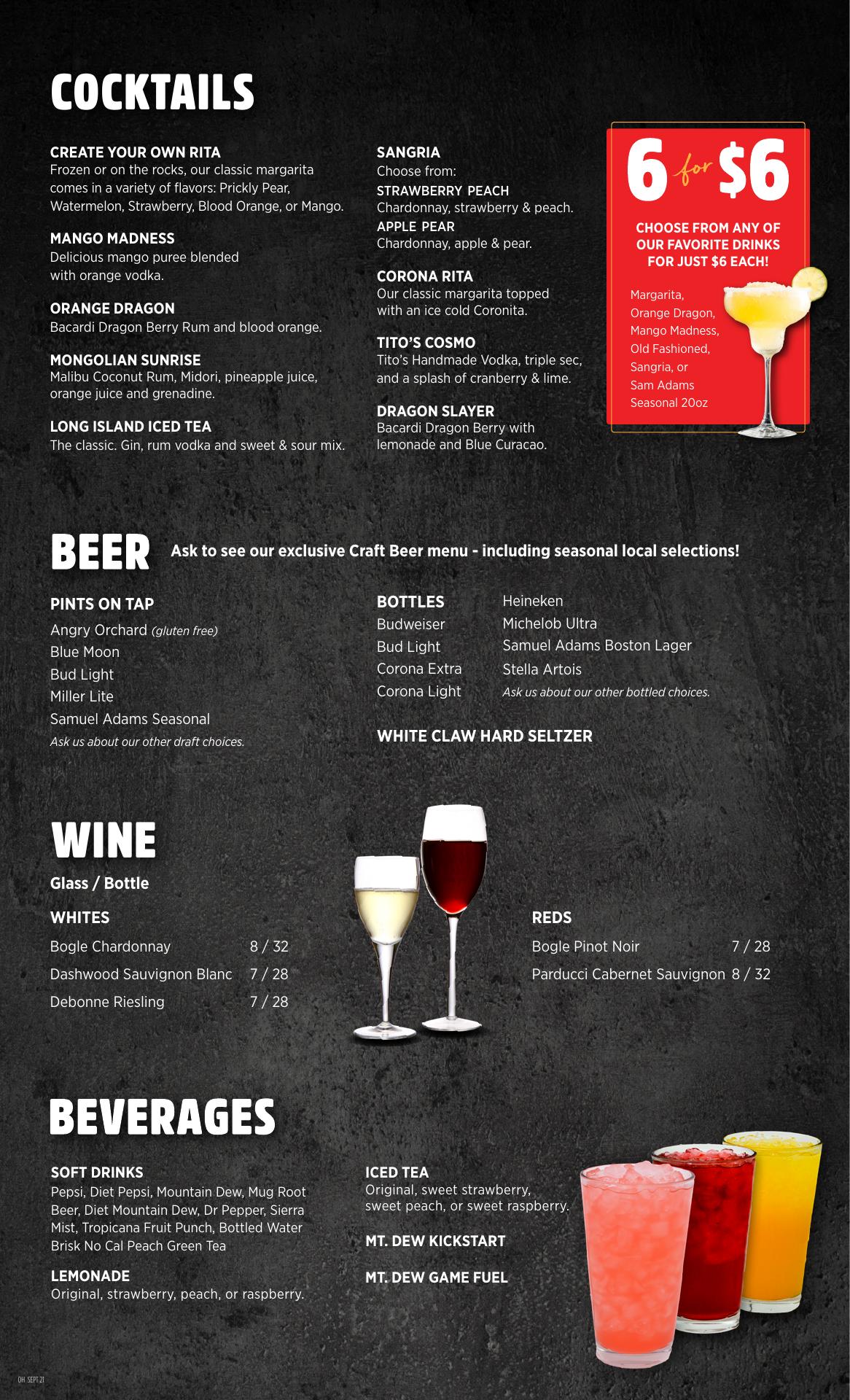 COCKTAILS

CREATE YOUR OWN RITA
Frozen or on the rocks, our classic margarita comes in a variety of flavors: Prickly Pear, Watermelon, Strawberry, Blood Orange, or Mango.

MANGO MADNESS
Delicious mango puree blended with orange vodka.

ORANGE DRAGON
Bacardi Dragon Berry Rum and blood orange.

MONGOLIAN SUNRISE
Malibu Coconut Rum, Midori, pineapple juice, orange juice and grenadine.

LONG ISLAND ICED TEA
The classic. Gin, rum vodka and sweet & sour mix.

SANGRIA
Choose from:
STRAWBERRY PEACH
Chardonnay, strawberry & peach.
APPLE PEAR
Chardonnay, apple & pear.

CORONA RITA
Our classic margarita topped with an ice cold Coronita.

TITO'S COSMO
Tito's Handmade Vodka, triple sec, and a splash of cranberry & lime.

DRAGON SLAYER
Bacardi Dragon Berry with lemonade and Blue Curacao.

6 for $6

CHOOSE FROM ANY OF OUR FAVORITE DRINKS FOR JUST $6 EACH!

Margarita,
Orange Dragon,
Mango Madness,
Old Fashioned,
Sangria, or
Sam Adams
Seasonal 20oz

BEER Ask to see our exclusive Craft Beer menu - including seasonal local selections!

PINTS ON TAP
Angry Orchard (gluten free)
Blue Moon
Bud Light
Miller Lite
Samuel Adams Seasonal
Ask us about our other draft choices.

BOTTLES
Budweiser
Bud Light
Corona Extra
Corona Light
Heineken
Michelob Ultra
Samuel Adams Boston Lager
Stella Artois
Ask us about our other bottled choices.

WHITE CLAW HARD SELTZER

WINE
Glass / Bottle

WHITES
Bogle Chardonnay 8 / 32
Dashwood Sauvignon Blanc 7 / 28
Debonne Riesling 7 / 28

REDS
Bogle Pinot Noir 7 / 28
Parducci Cabernet Sauvignon 8 / 32

BEVERAGES

SOFT DRINKS
Pepsi, Diet Pepsi, Mountain Dew, Mug Root Beer, Diet Mountain Dew, Dr Pepper, Sierra Mist, Tropicana Fruit Punch, Bottled Water Brisk No Cal Peach Green Tea

LEMONADE
Original, strawberry, peach, or raspberry.

ICED TEA
Original, sweet strawberry, sweet peach, or sweet raspberry.

MT. DEW KICKSTART

MT. DEW GAME FUEL

OH SEPT 21